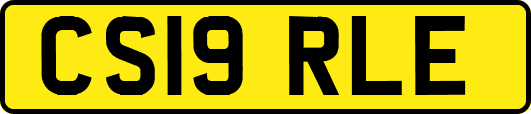 CS19 RLE